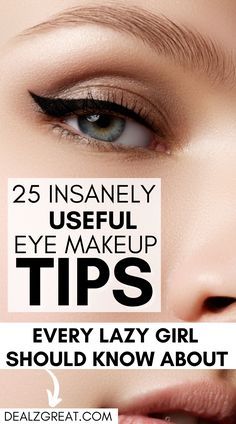 25 INSANELY
USEFUL
EYE MAKEUP
TIPS

EVERY LAZY GIRL
SHOULD KNOW ABOUT

DEALZGREAT.COM